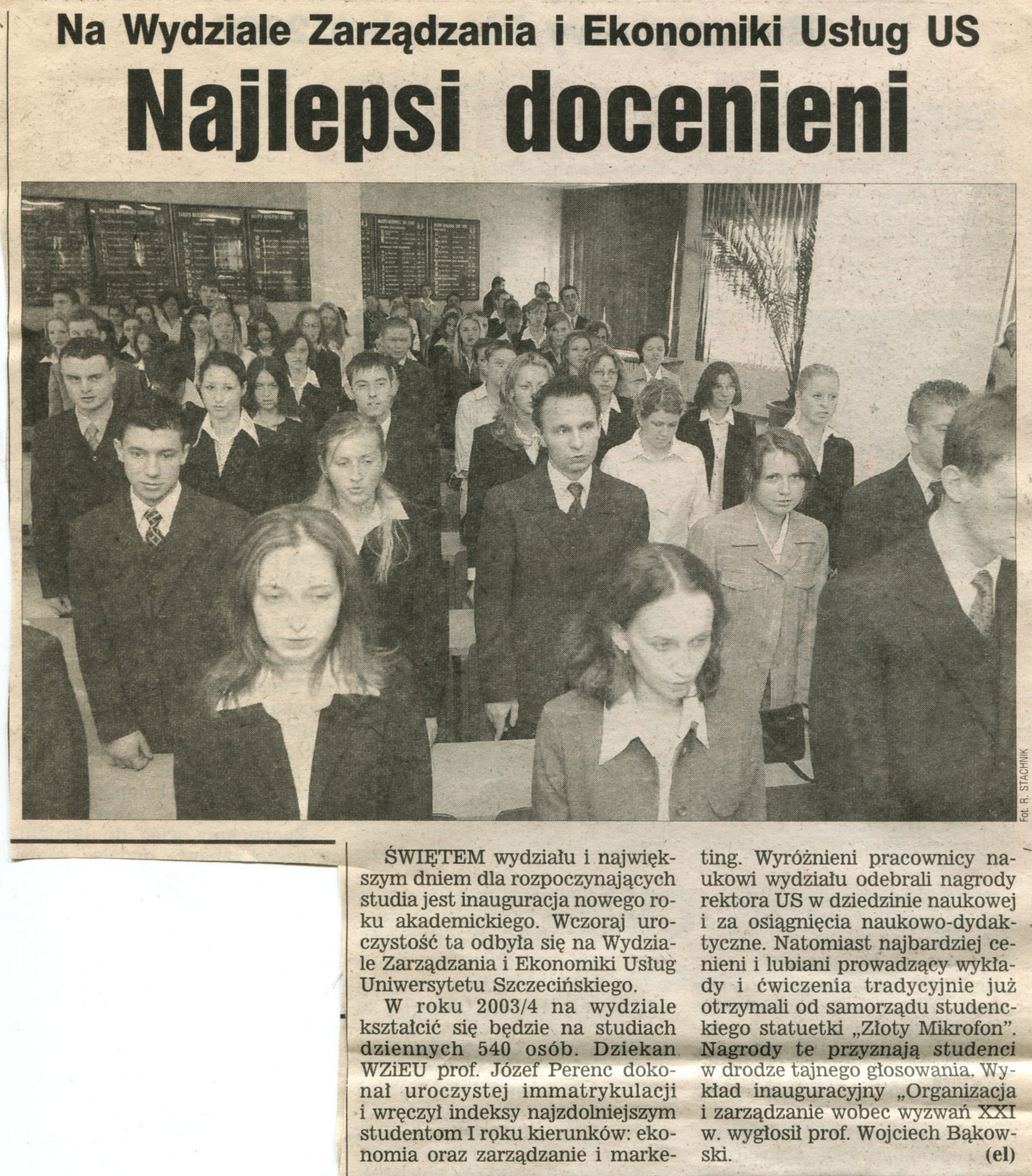 Na Wydziale Zarządzania i Ekonomiki Usług US

Najlepsi docenieni

Fot. R. STACHNIK

ŚWIĘTEM wydziału i największym dniem dla rozpoczynających studia jest inauguracja nowego roku akademickiego. Wczoraj uroczystość ta odbyła się na Wydziale Zarządzania i Ekonomiki Usług Uniwersytetu Szczecińskiego.

W roku 2003/4 na wydziale kształcić się będzie na studiach dziennych 540 osób. Dziekan WZiEU prof. Józef Perenc dokonał uroczystej immatrykulacji i wręczył indeksy najzdolniejszym studentom I roku kierunków: ekonomia oraz zarządzanie i marketing. Wyróżnieni pracownicy naukowi wydziału odebrali nagrody rektora US w dziedzinie naukowej i za osiągnięcia naukowo-dydaktyczne. Natomiast najbardziej cenieni i lubiani prowadzący wykłady i ćwiczenia tradycyjnie już otrzymali od samorządu studenckiego statuetki „Złoty Mikrofon". Nagrody te przyznają studenci w drodze tajnego głosowania. Wykład inauguracyjny „Organizacja i zarządzanie wobec wyzwań XXI w. wygłosił prof. Wojciech Bąkowski.

(el)